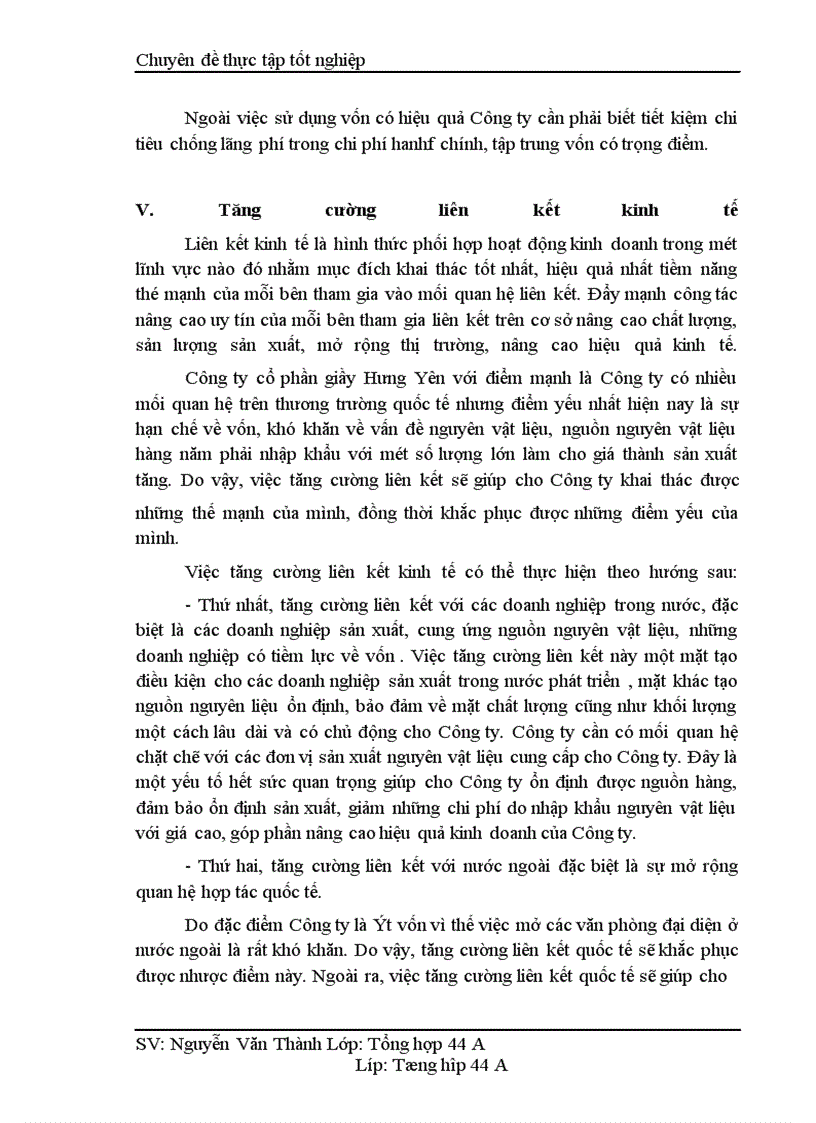 Chuyên đề thực tập tốt nghiệp

Ngoài việc sử dụng vốn có hiệu quả Công ty cần phải biết tiết kiệm chi tiêu chống lãng phí trong chi phí hanhf chính, tập trung vốn có trọng điểm.

V. Tăng cường liên kết kinh tế

Liên kết kinh tế là hình thức phối hợp hoạt động kinh doanh trong mét lĩnh vực nào đó nhằm mục đích khai thác tốt nhất, hiệu quả nhất tiềm năng thé mạnh của mỗi bên tham gia vào mối quan hệ liên kết. Đẩy mạnh công tác nâng cao uy tín của mỗi bên tham gia liên kết trên cơ sở nâng cao chất lượng, sản lượng sản xuất, mở rộng thị trường, nâng cao hiệu quả kinh tế.

Công ty cổ phần giầy Hưng Yên với điểm mạnh là Công ty có nhiều mối quan hệ trên thương trường quốc tế nhưng điểm yếu nhất hiện nay là sự hạn chế về vốn, khó khăn về vấn đề nguyên vật liệu, nguồn nguyên vật liệu hàng năm phải nhập khẩu với mét số lượng lớn làm cho giá thành sản xuất tăng. Do vậy, việc tăng cường liên kết sẽ giúp cho Công ty khai thác được những thế mạnh của mình, đồng thời khắc phục được những điểm yếu của mình.

Việc tăng cường liên kết kinh tế có thể thực hiện theo hướng sau:

- Thứ nhất, tăng cường liên kết với các doanh nghiệp trong nước, đặc biệt là các doanh nghiệp sản xuất, cung ứng nguồn nguyên vật liệu, những doanh nghiệp có tiềm lực về vốn . Việc tăng cường liên kết này một mặt tạo điều kiện cho các doanh nghiệp sản xuất trong nước phát triển , mặt khác tạo nguồn nguyên liệu ổn định, bảo đảm về mặt chất lượng cũng như khối lượng một cách lâu dài và có chủ động cho Công ty. Công ty cần có mối quan hệ chặt chẽ với các đơn vị sản xuất nguyên vật liệu cung cấp cho Công ty. Đây là một yếu tố hết sức quan trọng giúp cho Công ty ổn định được nguồn hàng, đảm bảo ổn định sản xuất, giảm những chi phí do nhập khẩu nguyên vật liệu với giá cao, góp phần nâng cao hiệu quả kinh doanh của Công ty.

- Thứ hai, tăng cường liên kết với nước ngoài đặc biệt là sự mở rộng quan hệ hợp tác quốc tế.

Do đặc điểm Công ty là Ýt vốn vì thế việc mở các văn phòng đại diện ở nước ngoài là rất khó khăn. Do vậy, tăng cường liên kết quốc tế sẽ khắc phục được nhược điểm này. Ngoài ra, việc tăng cường liên kết quốc tế sẽ giúp cho

SV: Nguyễn Văn Thành Lớp: Tổng hợp 44 A
Líp: Tæng hîp 44 A